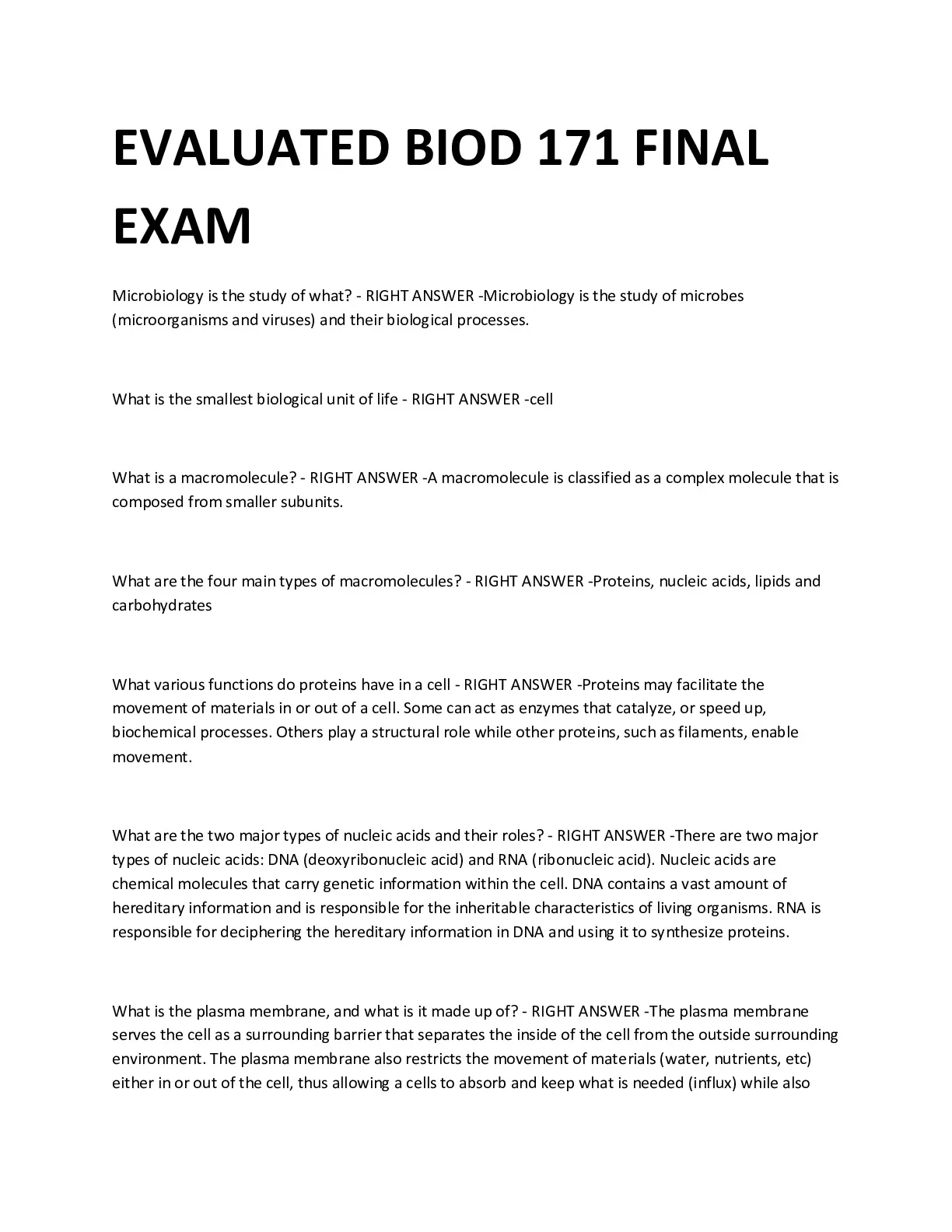 EVALUATED BIOD 171 FINAL EXAM

Microbiology is the study of what? - RIGHT ANSWER -Microbiology is the study of microbes (microorganisms and viruses) and their biological processes.

What is the smallest biological unit of life - RIGHT ANSWER -cell

What is a macromolecule? - RIGHT ANSWER -A macromolecule is classified as a complex molecule that is composed from smaller subunits.

What are the four main types of macromolecules? - RIGHT ANSWER -Proteins, nucleic acids, lipids and carbohydrates

What various functions do proteins have in a cell - RIGHT ANSWER -Proteins may facilitate the movement of materials in or out of a cell. Some can act as enzymes that catalyze, or speed up, biochemical processes. Others play a structural role while other proteins, such as filaments, enable movement.

What are the two major types of nucleic acids and their roles? - RIGHT ANSWER -There are two major types of nucleic acids: DNA (deoxyribonucleic acid) and RNA (ribonucleic acid). Nucleic acids are chemical molecules that carry genetic information within the cell. DNA contains a vast amount of hereditary information and is responsible for the inheritable characteristics of living organisms. RNA is responsible for deciphering the hereditary information in DNA and using it to synthesize proteins.

What is the plasma membrane, and what is it made up of? - RIGHT ANSWER -The plasma membrane serves the cell as a surrounding barrier that separates the inside of the cell from the outside surrounding environment. The plasma membrane also restricts the movement of materials (water, nutrients, etc) either in or out of the cell, thus allowing a cells to absorb and keep what is needed (influx) while also